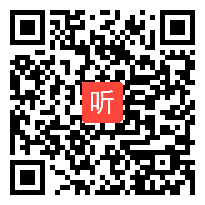 听